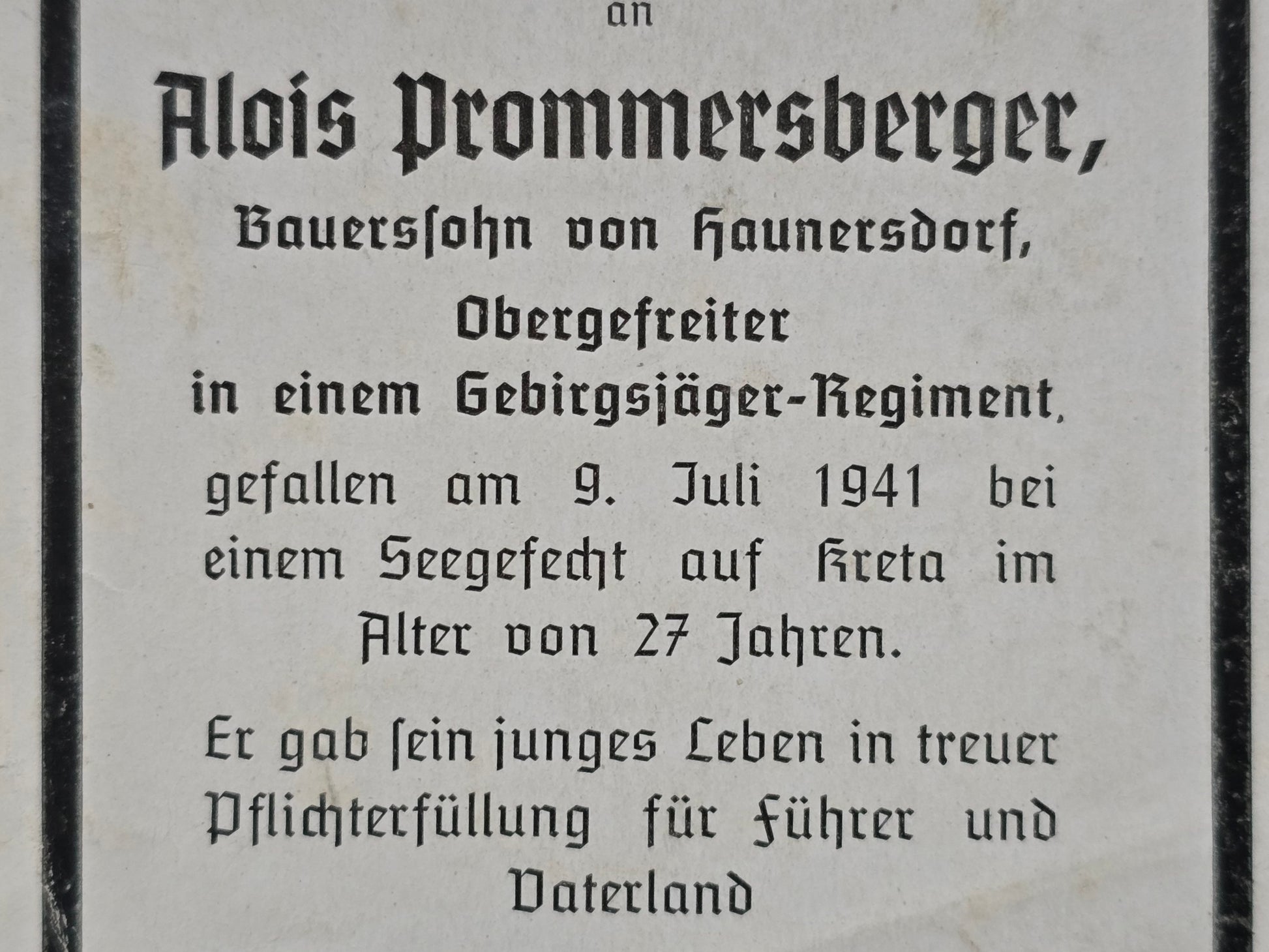 an

Alois Prommersberger,

Bauerssohn von Haunersdorf,

Obergefreiter
in einem Gebirgsjäger-Regiment,

gefallen am 9. Juli 1941 bei einem Seegefecht auf Kreta im Alter von 27 Jahren.

Er gab sein junges Leben in treuer Pflichterfüllung für Führer und Vaterland